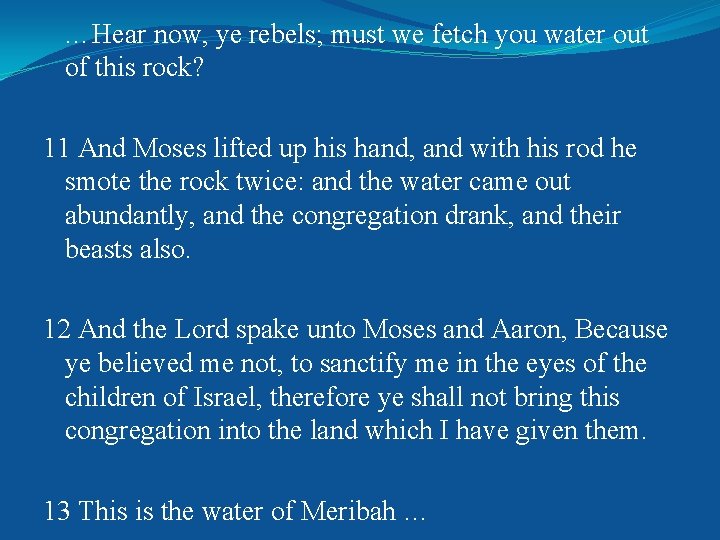 …Hear now, ye rebels; must we fetch you water out of this rock?

11 And Moses lifted up his hand, and with his rod he smote the rock twice: and the water came out abundantly, and the congregation drank, and their beasts also.

12 And the Lord spake unto Moses and Aaron, Because ye believed me not, to sanctify me in the eyes of the children of Israel, therefore ye shall not bring this congregation into the land which I have given them.

13 This is the water of Meribah …